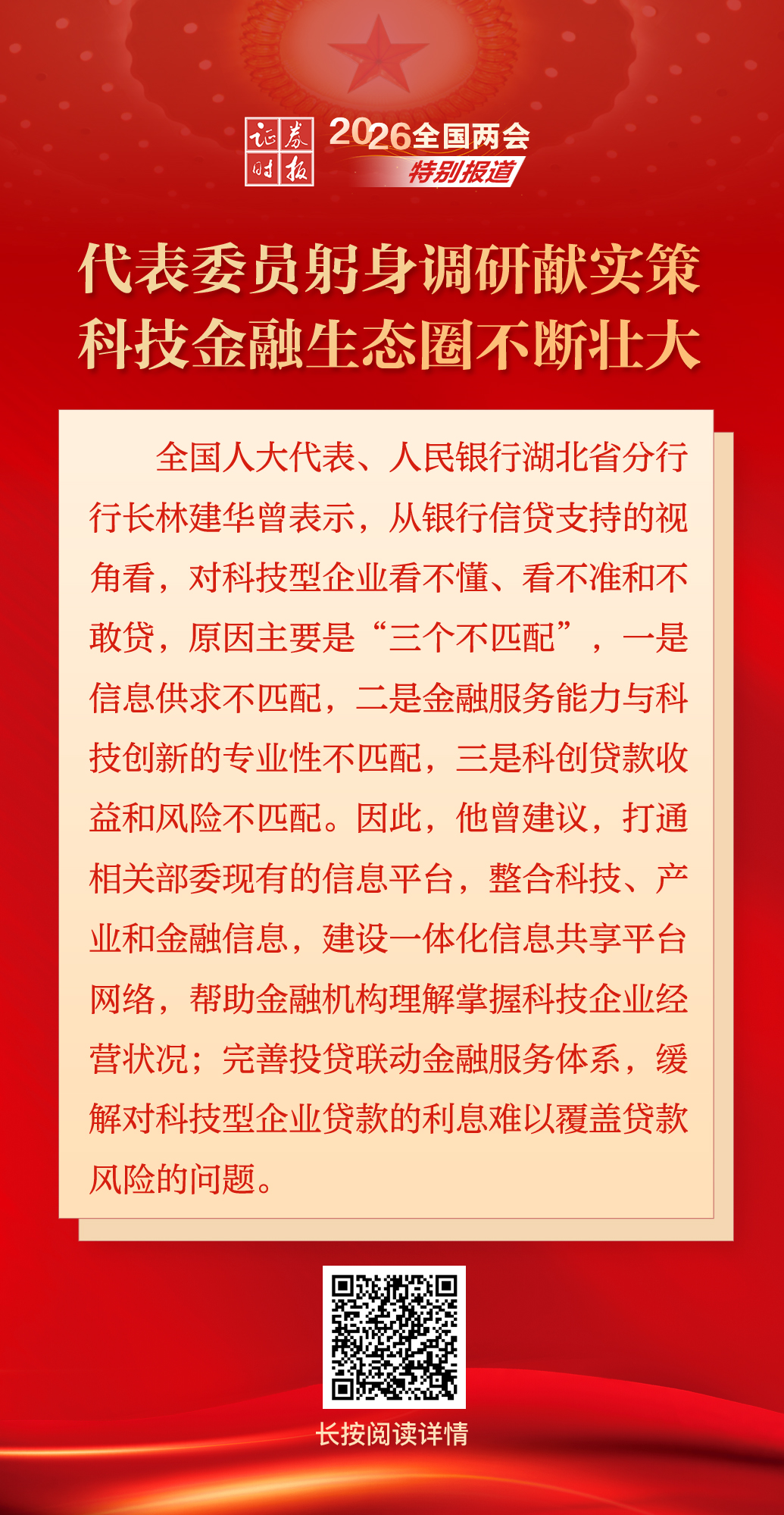 证券时报

2026全国两会
特别报道

代表委员躬身调研献实策
科技金融生态圈不断壮大

全国人大代表、人民银行湖北省分行行长林建华曾表示，从银行信贷支持的视角看，对科技型企业看不懂、看不准和不敢贷，原因主要是“三个不匹配”，一是信息供求不匹配，二是金融服务能力与科技创新的专业性不匹配，三是科创贷款收益和风险不匹配。因此，他曾建议，打通相关部委现有的信息平台，整合科技、产业和金融信息，建设一体化信息共享平台网络，帮助金融机构理解掌握科技企业经营状况；完善投贷联动金融服务体系，缓解对科技型企业贷款的利息难以覆盖贷款风险的问题。

长按阅读详情